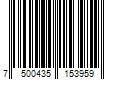 7 500435 153959